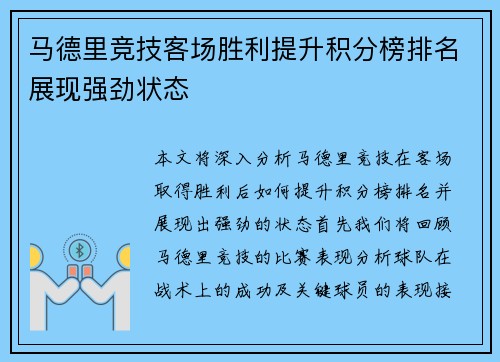 马德里竞技客场胜利提升积分榜排名展现强劲状态

本文将深入分析马德里竞技在客场取得胜利后如何提升积分榜排名并展现出强劲的状态首先我们将回顾马德里竞技的比赛表现分析球队在战术上的成功及关键球员的表现接